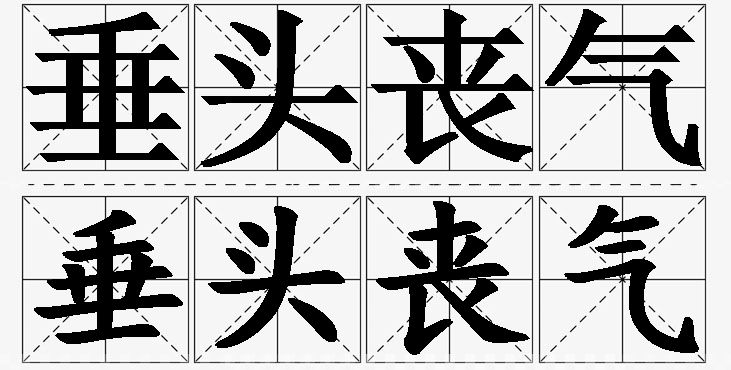 垂头丧气

垂头丧气